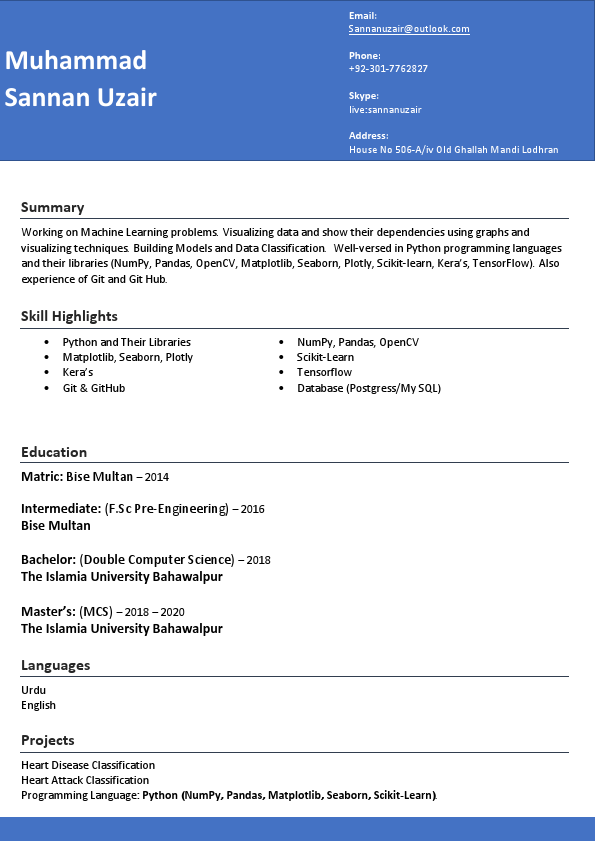 Muhammad Sannan Uzair

Email:
Sannanuzair@outlook.com

Phone:
+92-301-7762827

Skype:
live:sannanuzair

Address:
House No 506-A/iv Old Ghallah Mandi Lodhran

Summary

Working on Machine Learning problems. Visualizing data and show their dependencies using graphs and visualizing techniques. Building Models and Data Classification. Well-versed in Python programming languages and their libraries (NumPy, Pandas, OpenCV, Matplotlib, Seaborn, Plotly, Scikit-learn, Kera's, TensorFlow). Also experience of Git and Git Hub.

Skill Highlights

- Python and Their Libraries
- Matplotlib, Seaborn, Plotly
- Kera's
- Git & GitHub

- NumPy, Pandas, OpenCV
- Scikit-Learn
- Tensorflow
- Database (Postgress/My SQL)

Education

Matric: Bise Multan – 2014

Intermediate: (F.Sc Pre-Engineering) – 2016
Bise Multan

Bachelor: (Double Computer Science) – 2018
The Islamia University Bahawalpur

Master's: (MCS) – 2018 – 2020
The Islamia University Bahawalpur

Languages

Urdu
English

Projects

Heart Disease Classification
Heart Attack Classification
Programming Language: Python (NumPy, Pandas, Matplotlib, Seaborn, Scikit-Learn).